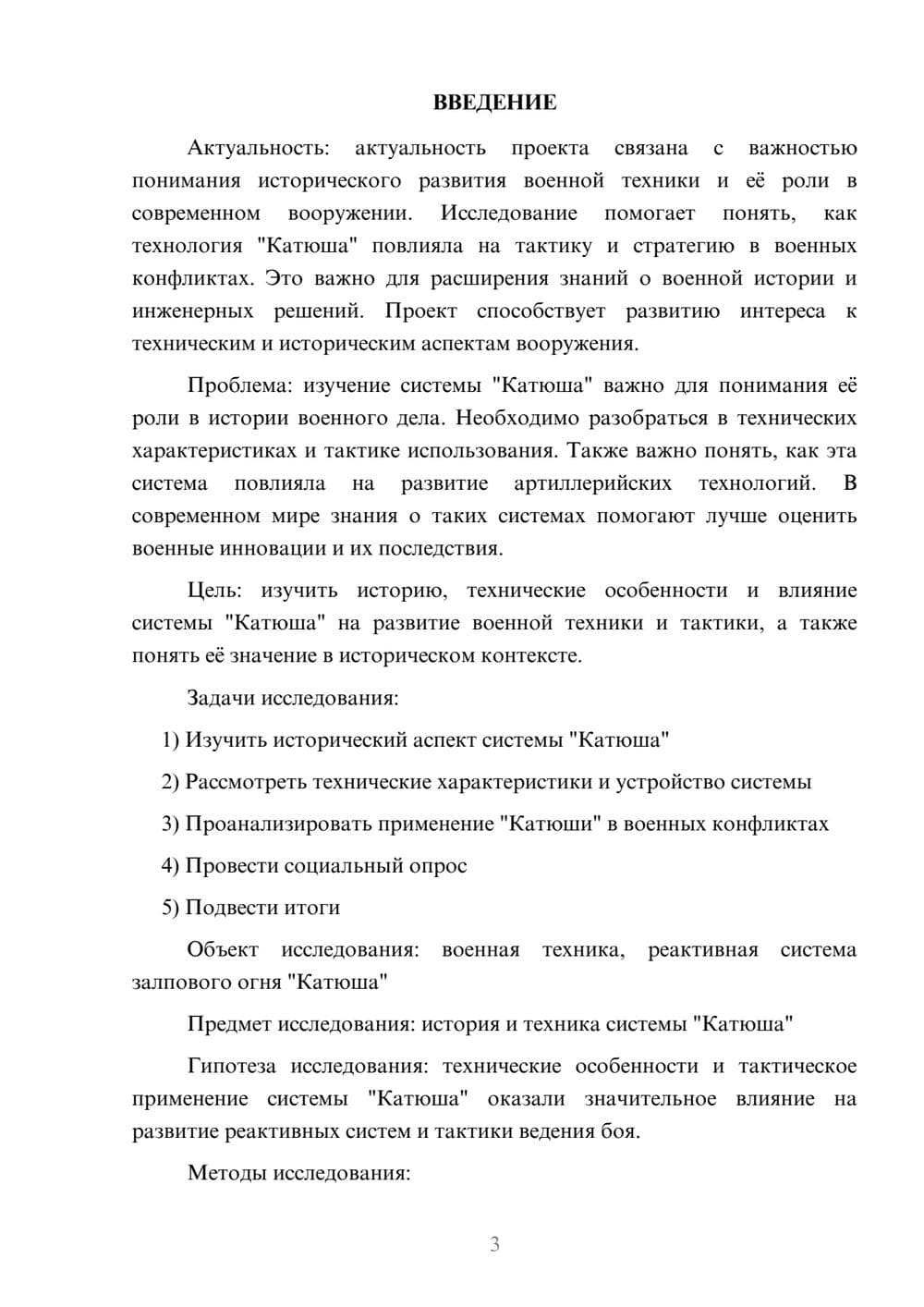 ВВЕДЕНИЕ

Актуальность: актуальность проекта связана с важностью понимания исторического развития военной техники и её роли в современном вооружении. Исследование помогает понять, как технология "Катюша" повлияла на тактику и стратегию в военных конфликтах. Это важно для расширения знаний о военной истории и инженерных решений. Проект способствует развитию интереса к техническим и историческим аспектам вооружения.

Проблема: изучение системы "Катюша" важно для понимания её роли в истории военного дела. Необходимо разобраться в технических характеристиках и тактике использования. Также важно понять, как эта система повлияла на развитие артиллерийских технологий. В современном мире знания о таких системах помогают лучше оценить военные инновации и их последствия.

Цель: изучить историю, технические особенности и влияние системы "Катюша" на развитие военной техники и тактики, а также понять её значение в историческом контексте.

Задачи исследования:

1) Изучить исторический аспект системы "Катюша"

2) Рассмотреть технические характеристики и устройство системы

3) Проанализировать применение "Катюши" в военных конфликтах

4) Провести социальный опрос

5) Подвести итоги

Объект исследования: военная техника, реактивная система залпового огня "Катюша"

Предмет исследования: история и техника системы "Катюша"

Гипотеза исследования: технические особенности и тактическое применение системы "Катюша" оказали значительное влияние на развитие реактивных систем и тактики ведения боя.

Методы исследования:

3